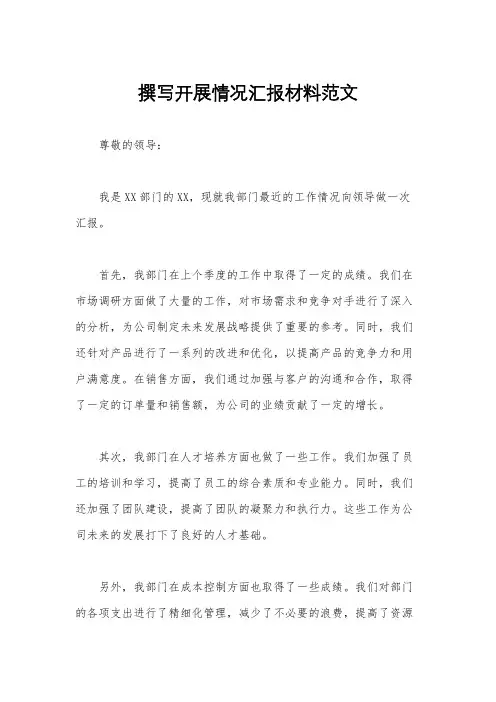 撰写开展情况汇报材料范文

尊敬的领导：

我是XX部门的XX，现就我部门最近的工作情况向领导做一次汇报。

首先，我部门在上个季度的工作中取得了一定的成绩。我们在市场调研方面做了大量的工作，对市场需求和竞争对手进行了深入的分析，为公司制定未来发展战略提供了重要的参考。同时，我们还针对产品进行了一系列的改进和优化，以提高产品的竞争力和用户满意度。在销售方面，我们通过加强与客户的沟通和合作，取得了一定的订单量和销售额，为公司的业绩贡献了一定的增长。

其次，我部门在人才培养方面也做了一些工作。我们加强了员工的培训和学习，提高了员工的综合素质和专业能力。同时，我们还加强了团队建设，提高了团队的凝聚力和执行力。这些工作为公司未来的发展打下了良好的人才基础。

另外，我部门在成本控制方面也取得了一些成绩。我们对部门的各项支出进行了精细化管理，减少了不必要的浪费，提高了资源